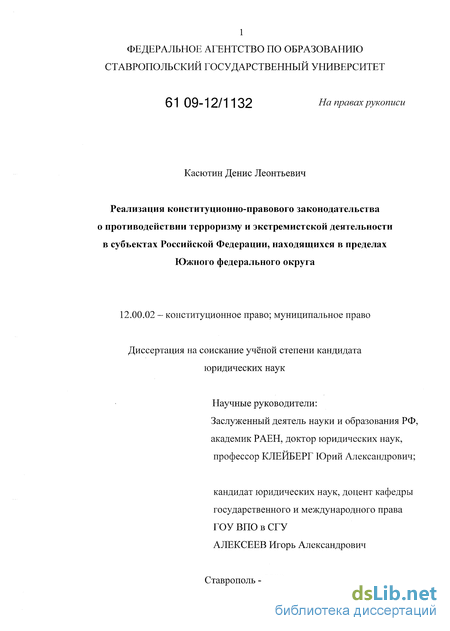 1

ФЕДЕРАЛЬНОЕ АГЕНТСТВО ПО ОБРАЗОВАНИЮ

СТАВРОПОЛЬСКИЙ ГОСУДАРСТВЕННЫЙ УНИВЕРСИТЕТ

61 09-12/1132

На правах рукописи

Касютин Денис Леонтьевич

Реализация конституционно-правового законодательства о противодействии терроризму и экстремистской деятельности в субъектах Российской Федерации, находящихся в пределах Южного федерального округа

12.00.02 – конституционное право; муниципальное право

Диссертация на соискание учёной степени кандидата юридических наук

Научные руководители:
Заслуженный деятель науки и образования РФ, академик РАЕН, доктор юридических наук, профессор КЛЕЙБЕРГ Юрий Александрович;

кандидат юридических наук, доцент кафедры государственного и международного права ГОУ ВПО в СГУ
АЛЕКСЕЕВ Игорь Александрович

Ставрополь -

dsLib.net
библиотека диссертаций